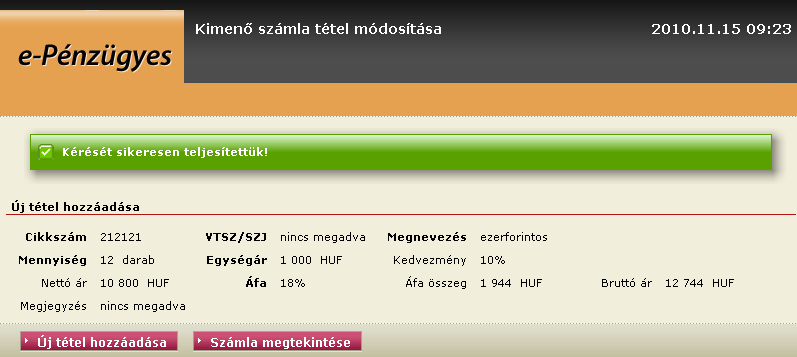 e-Pénzügyes

Kimenő számla tétel módosítása

2010.11.15 09:23

Kérését sikeresen teljesítettük!

Új tétel hozzáadása

Cikkszám 212121
VTSZ/SZJ nincs megadva
Megnevezés ezerforintos
Mennyiség 12 darab
Egységár 1 000 HUF
Kedvezmény 10%
Nettó ár 10 800 HUF
Áfa 18%
Áfa összeg 1 944 HUF
Bruttó ár 12 744 HUF
Megjegyzés nincs megadva

Új tétel hozzáadása

Számla megtekintése